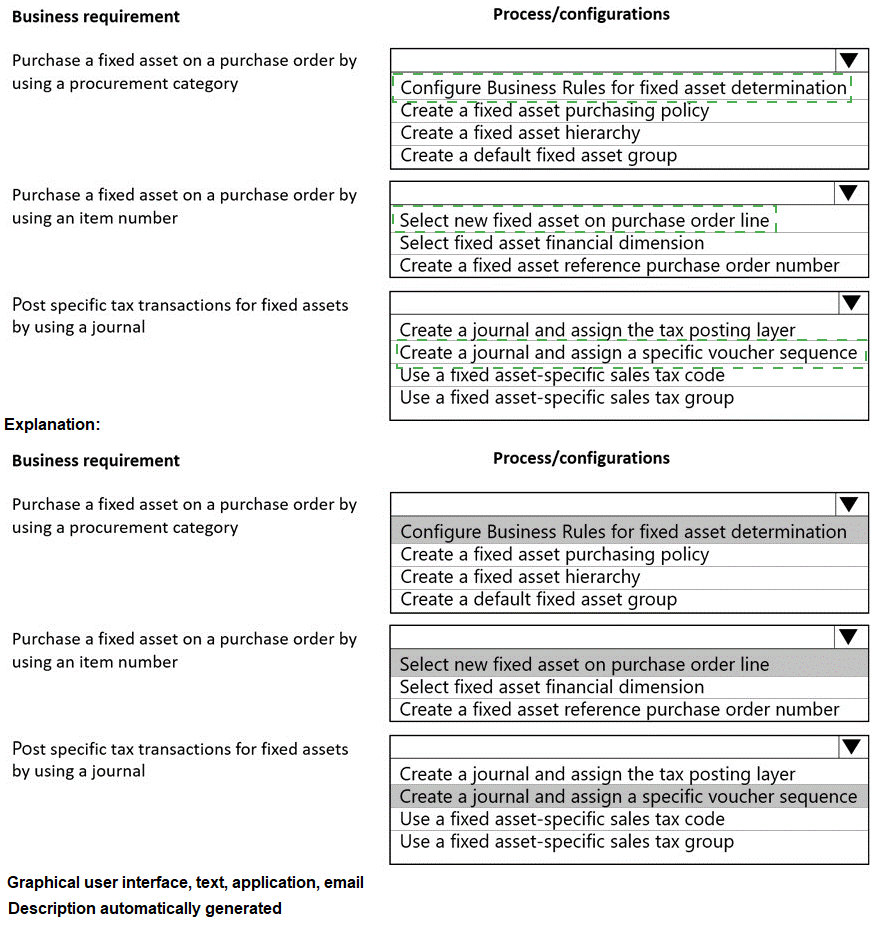 Business requirement

Process/configurations

Purchase a fixed asset on a purchase order by using a procurement category

Configure Business Rules for fixed asset determination
Create a fixed asset purchasing policy
Create a fixed asset hierarchy
Create a default fixed asset group

Purchase a fixed asset on a purchase order by using an item number

Select new fixed asset on purchase order line
Select fixed asset financial dimension
Create a fixed asset reference purchase order number

Post specific tax transactions for fixed assets by using a journal

Create a journal and assign the tax posting layer
Create a journal and assign a specific voucher sequence
Use a fixed asset-specific sales tax code
Use a fixed asset-specific sales tax group

Explanation:

Business requirement

Process/configurations

Purchase a fixed asset on a purchase order by using a procurement category

Configure Business Rules for fixed asset determination
Create a fixed asset purchasing policy
Create a fixed asset hierarchy
Create a default fixed asset group

Purchase a fixed asset on a purchase order by using an item number

Select new fixed asset on purchase order line
Select fixed asset financial dimension
Create a fixed asset reference purchase order number

Post specific tax transactions for fixed assets by using a journal

Create a journal and assign the tax posting layer
Create a journal and assign a specific voucher sequence
Use a fixed asset-specific sales tax code
Use a fixed asset-specific sales tax group

Graphical user interface, text, application, email
Description automatically generated